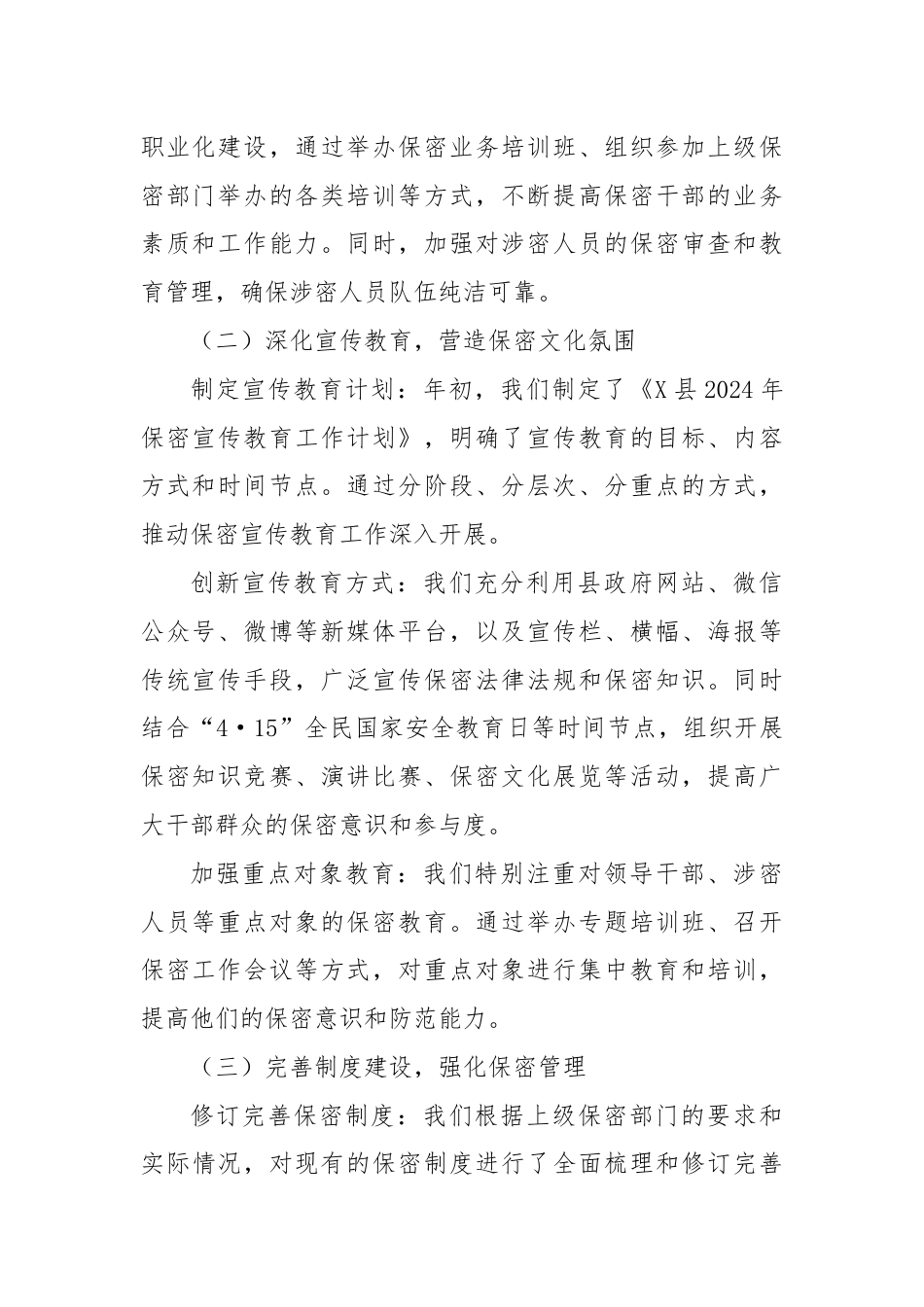 职业化建设，通过举办保密业务培训班、组织参加上级保密部门举办的各类培训等方式，不断提高保密干部的业务素质和工作能力。同时，加强对涉密人员的保密审查和教育管理，确保涉密人员队伍纯洁可靠。

（二）深化宣传教育，营造保密文化氛围

制定宣传教育计划：年初，我们制定了《X县2024年保密宣传教育工作计划》，明确了宣传教育的目标、内容方式和时间节点。通过分阶段、分层次、分重点的方式，推动保密宣传教育工作深入开展。

创新宣传教育方式：我们充分利用县政府网站、微信公众号、微博等新媒体平台，以及宣传栏、横幅、海报等传统宣传手段，广泛宣传保密法律法规和保密知识。同时结合“4·15”全民国家安全教育日等时间节点，组织开展保密知识竞赛、演讲比赛、保密文化展览等活动，提高广大干部群众的保密意识和参与度。

加强重点对象教育：我们特别注重对领导干部、涉密人员等重点对象的保密教育。通过举办专题培训班、召开保密工作会议等方式，对重点对象进行集中教育和培训，提高他们的保密意识和防范能力。

（三）完善制度建设，强化保密管理

修订完善保密制度：我们根据上级保密部门的要求和实际情况，对现有的保密制度进行了全面梳理和修订完善